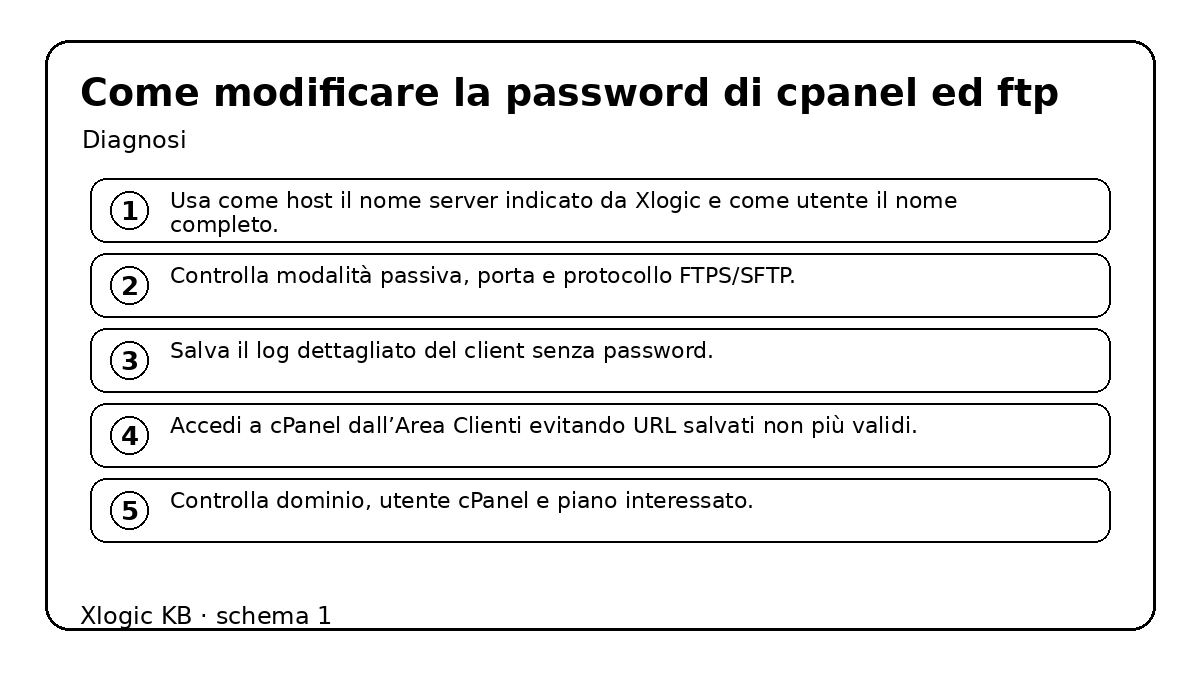 Come modificare la password di cpanel ed ftp

Diagnosi

1 Usa come host il nome server indicato da Xlogic e come utente il nome completo.

2 Controlla modalità passiva, porta e protocollo FTPS/SFTP.

3 Salva il log dettagliato del client senza password.

4 Accedi a cPanel dall’Area Clienti evitando URL salvati non più validi.

5 Controlla dominio, utente cPanel e piano interessato.

Xlogic KB · schema 1